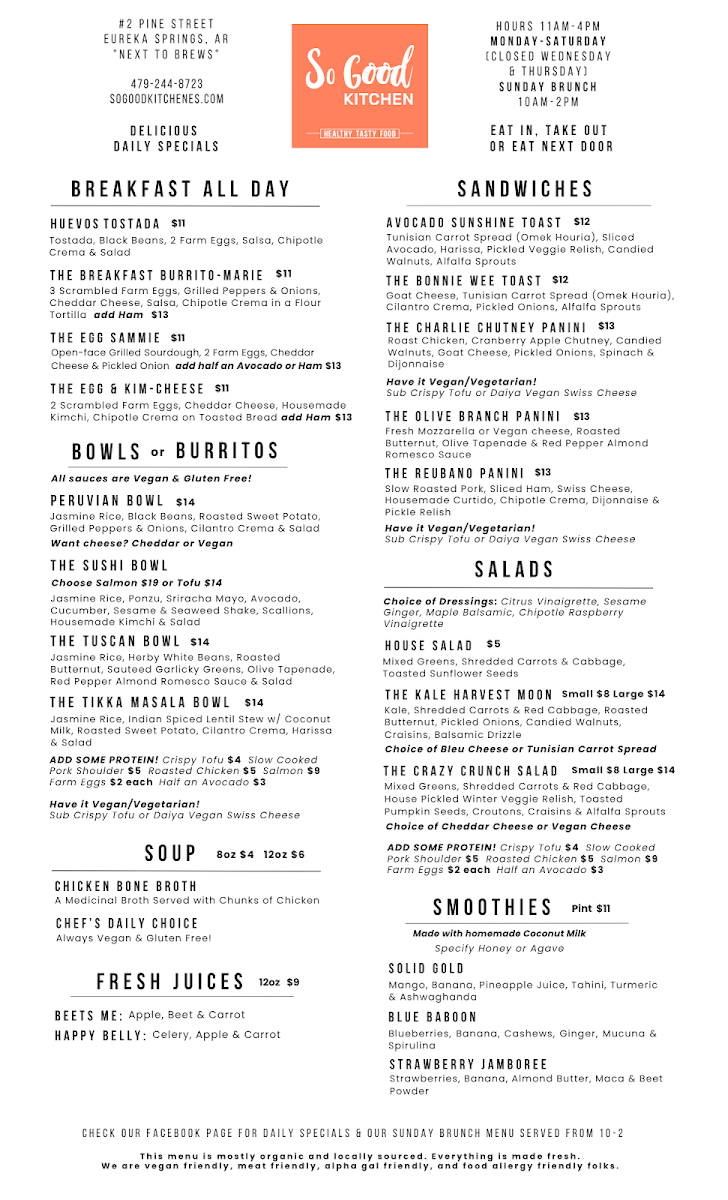 #2 PINE STREET
EUREKA SPRINGS, AR
"NEXT TO BREWS"

479-244-8723
SOGOODKITCHENES.COM

DELICIOUS
DAILY SPECIALS

So Good
KITCHEN
HEALTHY TASTY FOOD

HOURS 11AM-4PM
MONDAY-SATURDAY
(CLOSED WEDNESDAY & THURSDAY)
SUNDAY BRUNCH
10AM-2PM

EAT IN, TAKE OUT
OR EAT NEXT DOOR

BREAKFAST ALL DAY

HUEVOS TOSTADA $11
Tostada, Black Beans, 2 Farm Eggs, Salsa, Chipotle Crema & Salad

THE BREAKFAST BURRITO-MARIE $11
3 Scrambled Farm Eggs, Grilled Peppers & Onions, Cheddar Cheese, Salsa, Chipotle Crema in a Flour Tortilla add Ham $13

THE EGG SAMMIE $11
Open-face Grilled Sourdough, 2 Farm Eggs, Cheddar Cheese & Pickled Onion add half an Avocado or Ham $13

THE EGG & KIM-CHEESE $11
2 Scrambled Farm Eggs, Cheddar Cheese, Housemade Kimchi, Chipotle Crema on Toasted Bread add Ham $13

BOWLS or BURRITOS

All sauces are Vegan & Gluten Free!

PERUVIAN BOWL $14
Jasmine Rice, Black Beans, Roasted Sweet Potato, Grilled Peppers & Onions, Cilantro Crema & Salad
Want cheese? Cheddar or Vegan

THE SUSHI BOWL
Choose Salmon $19 or Tofu $14
Jasmine Rice, Ponzu, Sriracha Mayo, Avocado, Cucumber, Sesame & Seaweed Shake, Scallions, Housemade Kimchi & Salad

THE TUSCAN BOWL $14
Jasmine Rice, Herby White Beans, Roasted Butternut, Sauteed Garlicky Greens, Olive Tapenade, Red Pepper Almond Romesco Sauce & Salad

THE TIKKA MASALA BOWL $14
Jasmine Rice, Indian Spiced Lentil Stew w/ Coconut Milk, Roasted Sweet Potato, Cilantro Crema, Harissa & Salad

ADD SOME PROTEIN! Crispy Tofu $4 Slow Cooked Pork Shoulder $5 Roasted Chicken $5 Salmon $9 Farm Eggs $2 each Half an Avocado $3

Have it Vegan/Vegetarian!
Sub Crispy Tofu or Daiya Vegan Swiss Cheese

SOUP 8oz $4 12oz $6

CHICKEN BONE BROTH
A Medicinal Broth Served with Chunks of Chicken

CHEF'S DAILY CHOICE
Always Vegan & Gluten Free!

FRESH JUICES 12oz $9

BEETS ME: Apple, Beet & Carrot
HAPPY BELLY: Celery, Apple & Carrot

SANDWICHES

AVOCADO SUNSHINE TOAST $12
Tunisian Carrot Spread (Omek Houria), Sliced Avocado, Harissa, Pickled Veggie Relish, Candied Walnuts, Alfalfa Sprouts

THE BONNIE WEE TOAST $12
Goat Cheese, Tunisian Carrot Spread (Omek Houria), Cilantro Crema, Pickled Onions, Alfalfa Sprouts

THE CHARLIE CHUTNEY PANINI $13
Roast Chicken, Cranberry Apple Chutney, Candied Walnuts, Goat Cheese, Pickled Onions, Spinach & Dijonnaise
Have it Vegan/Vegetarian!
Sub Crispy Tofu or Daiya Vegan Swiss Cheese

THE OLIVE BRANCH PANINI $13
Fresh Mozzarella or Vegan cheese, Roasted Butternut, Olive Tapenade & Red Pepper Almond Romesco Sauce

THE REUBANO PANINI $13
Slow Roasted Pork, Sliced Ham, Swiss Cheese, Housemade Curtido, Chipotle Crema, Dijonnaise & Pickle Relish
Have it Vegan/Vegetarian!
Sub Crispy Tofu or Daiya Vegan Swiss Cheese

SALADS

Choice of Dressings: Citrus Vinaigrette, Sesame Ginger, Maple Balsamic, Chipotle Raspberry Vinaigrette

HOUSE SALAD $5
Mixed Greens, Shredded Carrots & Cabbage, Toasted Sunflower Seeds

THE KALE HARVEST MOON Small $8 Large $14
Kale, Shredded Carrots & Red Cabbage, Roasted Butternut, Pickled Onions, Candied Walnuts, Craisins, Balsamic Drizzle
Choice of Bleu Cheese or Tunisian Carrot Spread

THE CRAZY CRUNCH SALAD Small $8 Large $14
Mixed Greens, Shredded Carrots & Red Cabbage, House Pickled Winter Veggie Relish, Toasted Pumpkin Seeds, Croutons, Craisins & Alfalfa Sprouts
Choice of Cheddar Cheese or Vegan Cheese

ADD SOME PROTEIN! Crispy Tofu $4 Slow Cooked Pork Shoulder $5 Roasted Chicken $5 Salmon $9 Farm Eggs $2 each Half an Avocado $3

SMOOTHIES Pint $11
Made with homemade Coconut Milk
Specify Honey or Agave

SOLID GOLD
Mango, Banana, Pineapple Juice, Tahini, Turmeric & Ashwaghanda

BLUE BABOON
Blueberries, Banana, Cashews, Ginger, Mucuna & Spirulina

STRAWBERRY JAMBOREE
Strawberries, Banana, Almond Butter, Maca & Beet Powder

CHECK OUR FACEBOOK PAGE FOR DAILY SPECIALS & OUR SUNDAY BRUNCH MENU SERVED FROM 10-2

This menu is mostly organic and locally sourced. Everything is made fresh.
We are vegan friendly, meat friendly, alpha gal friendly, and food allergy friendly folks.